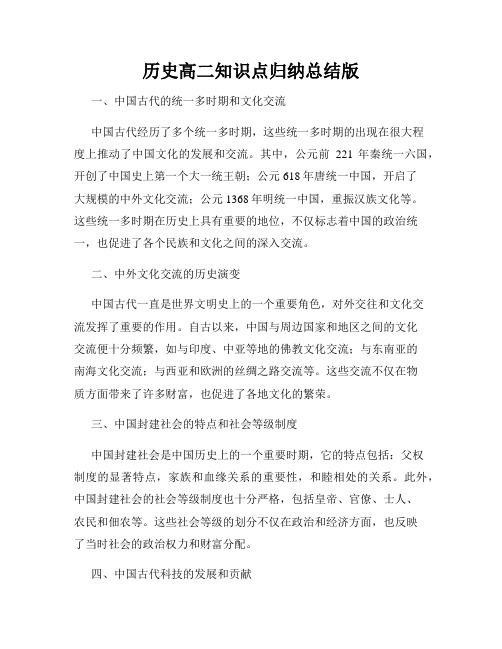 历史高二知识点归纳总结版

一、中国古代的统一多时期和文化交流

中国古代经历了多个统一多时期，这些统一多时期的出现在很大程度上推动了中国文化的发展和交流。其中，公元前 221 年秦统一六国，开创了中国史上第一个大一统王朝；公元 618 年唐统一中国，开启了大规模的中外文化交流；公元 1368 年明统一中国，重振汉族文化等。这些统一多时期在历史上具有重要的地位，不仅标志着中国的政治统一，也促进了各个民族和文化之间的深入交流。

二、中外文化交流的历史演变

中国古代一直是世界文明史上的一个重要角色，对外交往和文化交流发挥了重要的作用。自古以来，中国与周边国家和地区之间的文化交流便十分频繁，如与印度、中亚等地的佛教文化交流；与东南亚的南海文化交流；与西亚和欧洲的丝绸之路交流等。这些交流不仅在物质方面带来了许多财富，也促进了各地文化的繁荣。

三、中国封建社会的特点和社会等级制度

中国封建社会是中国历史上的一个重要时期，它的特点包括：父权制度的显著特点，家族和血缘关系的重要性，和睦相处的关系。此外，中国封建社会的社会等级制度也十分严格，包括皇帝、官僚、士人、农民和佃农等。这些社会等级的划分不仅在政治和经济方面，也反映了当时社会的政治权力和财富分配。

四、中国古代科技的发展和贡献